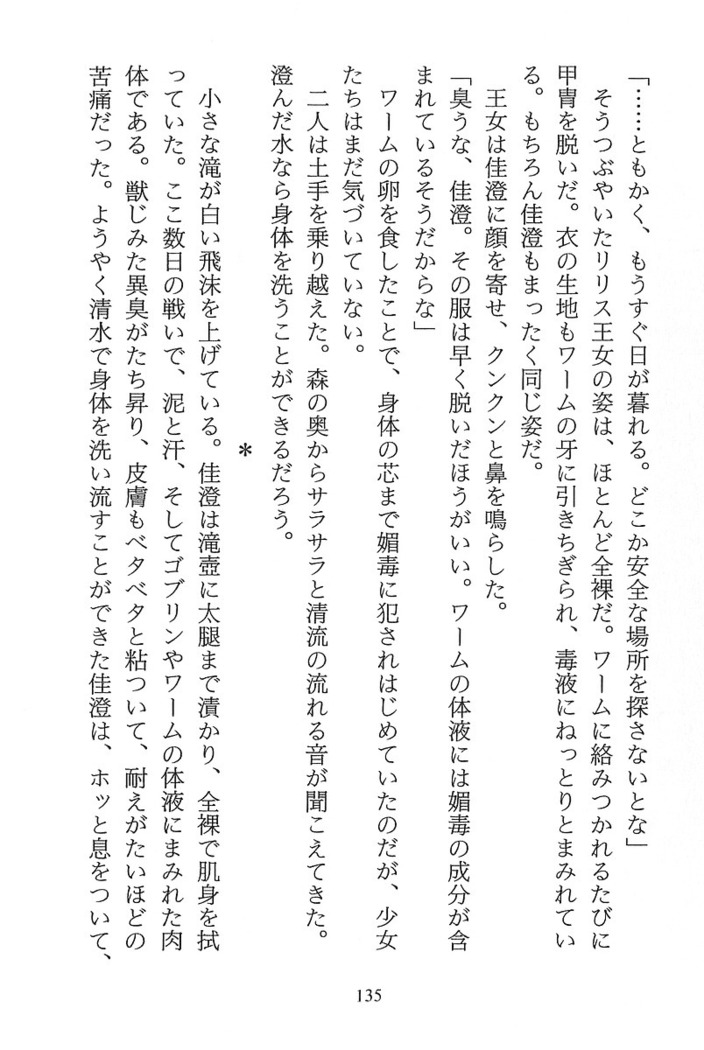 「……ともかく、もうすぐ日が暮れる。どこか安全な場所を探さないとな」

そうつぶやいたリリス王女の姿は、ほとんど全裸だ。ワームに絡みつかれるたびに甲冑を脱いだ。衣の生地もワームの牙に引きちぎられ、毒液にねっとりとまみれている。もちろん佳澄もまったく同じ姿だ。

王女は佳澄に顔を寄せ、クンクンと鼻を鳴らした。

「臭うな、佳澄。その服は早く脱いだほうがいい。ワームの体液には媚毒の成分が含まれているそうだからな」

ワームの卵を食したことで、身体の芯まで媚毒に犯されはじめていたのだが、少女たちはまだ気づいていない。

二人は土手を乗り越えた。森の奥からサラサラと清流の流れる音が聞こえてきた。澄んだ水なら身体を洗うことができるだろう。

*

小さな滝が白い飛沫を上げている。佳澄は滝壺に太腿まで漬かり、全裸で肌身を拭っていた。ここ数日の戦いで、泥と汗、そしてゴブリンやワームの体液にまみれた肉体である。獣じみた異臭がたち昇り、皮膚もベタベタと粘ついて、耐えがたいほどの苦痛だった。ようやく清水で身体を洗い流すことができた佳澄は、ホッと息をついて、

135